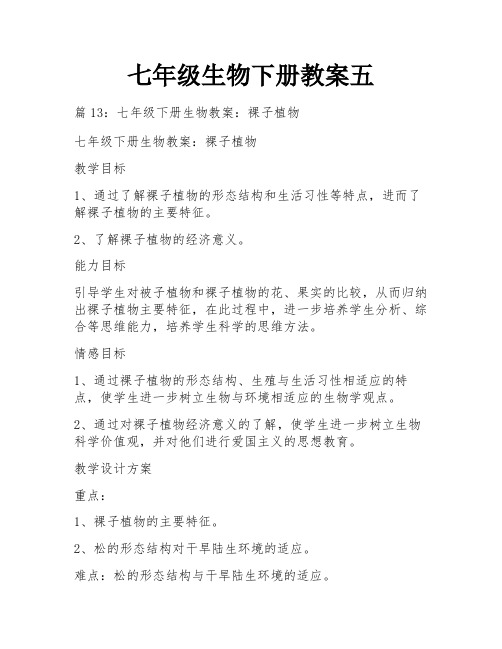 七年级生物下册教案五

篇 13：七年级下册生物教案：裸子植物

七年级下册生物教案：裸子植物

教学目标

1、通过了解裸子植物的形态结构和生活习性等特点，进而了解裸子植物的主要特征。

2、了解裸子植物的经济意义。

能力目标

引导学生对被子植物和裸子植物的花、果实的比较，从而归纳出裸子植物主要特征，在此过程中，进一步培养学生分析、综合等思维能力，培养学生科学的思维方法。

情感目标

1、通过裸子植物的形态结构、生殖与生活习性相适应的特点，使学生进一步树立生物与环境相适应的生物学观点。

2、通过对裸子植物经济意义的了解，使学生进一步树立生物科学价值观，并对他们进行爱国主义的思想教育。

教学设计方案

重点：

1、裸子植物的主要特征。

2、松的形态结构对干旱陆生环境的适应。

难点：松的形态结构与干旱陆生环境的适应。